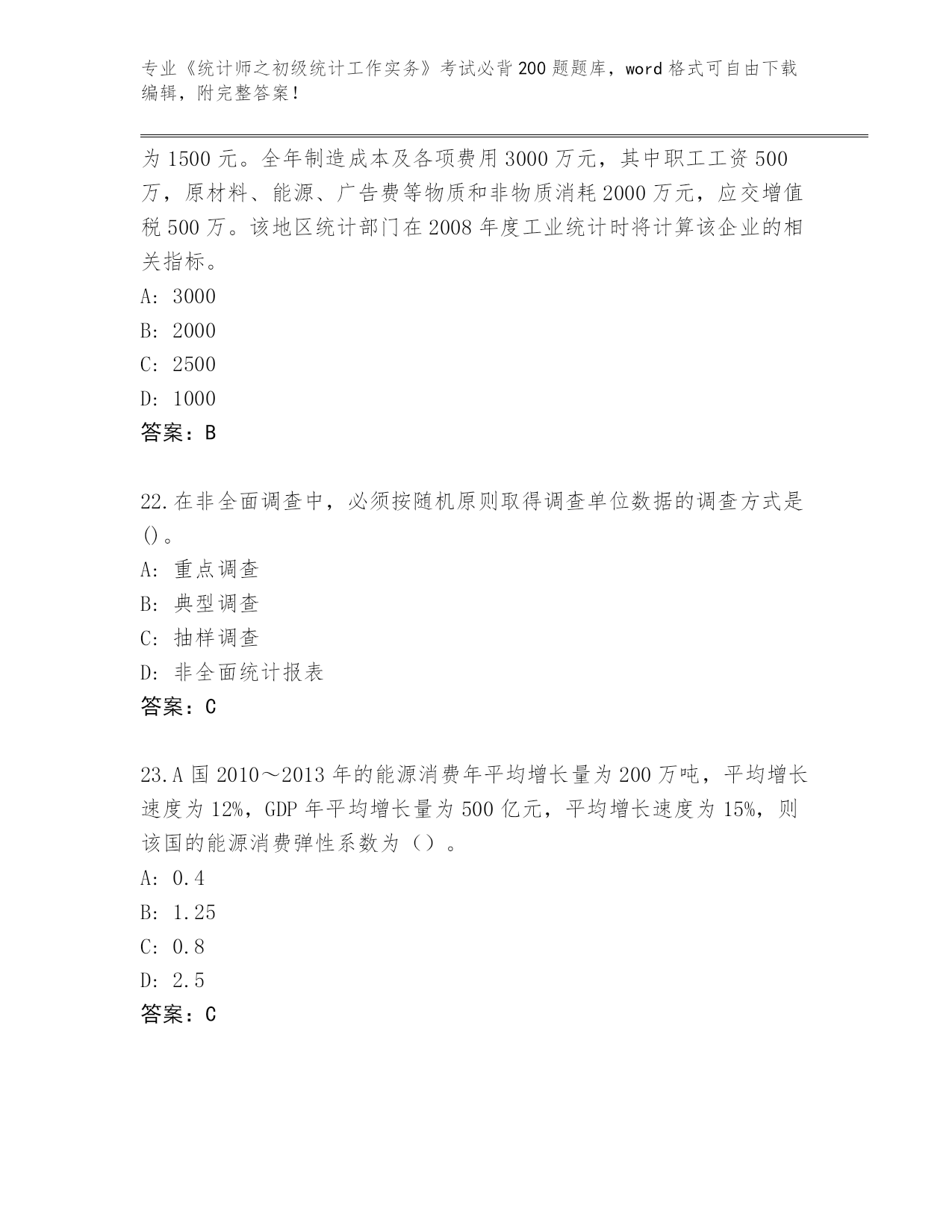 专业《统计师之初级统计工作实务》考试必背200题题库，word格式可自由下载编辑，附完整答案！

为1500元。全年制造成本及各项费用3000万元，其中职工工资500万，原材料、能源、广告费等物质和非物质消耗2000万元，应交增值税500万。该地区统计部门在2008年度工业统计时将计算该企业的相关指标。
A: 3000
B: 2000
C: 2500
D: 1000
答案：B

22.在非全面调查中，必须按随机原则取得调查单位数据的调查方式是()。
A: 重点调查
B: 典型调查
C: 抽样调查
D: 非全面统计报表
答案：C

23.A国2010～2013年的能源消费年平均增长量为200万吨，平均增长速度为12%，GDP年平均增长量为500亿元，平均增长速度为15%，则该国的能源消费弹性系数为（）。
A: 0.4
B: 1.25
C: 0.8
D: 2.5
答案：C